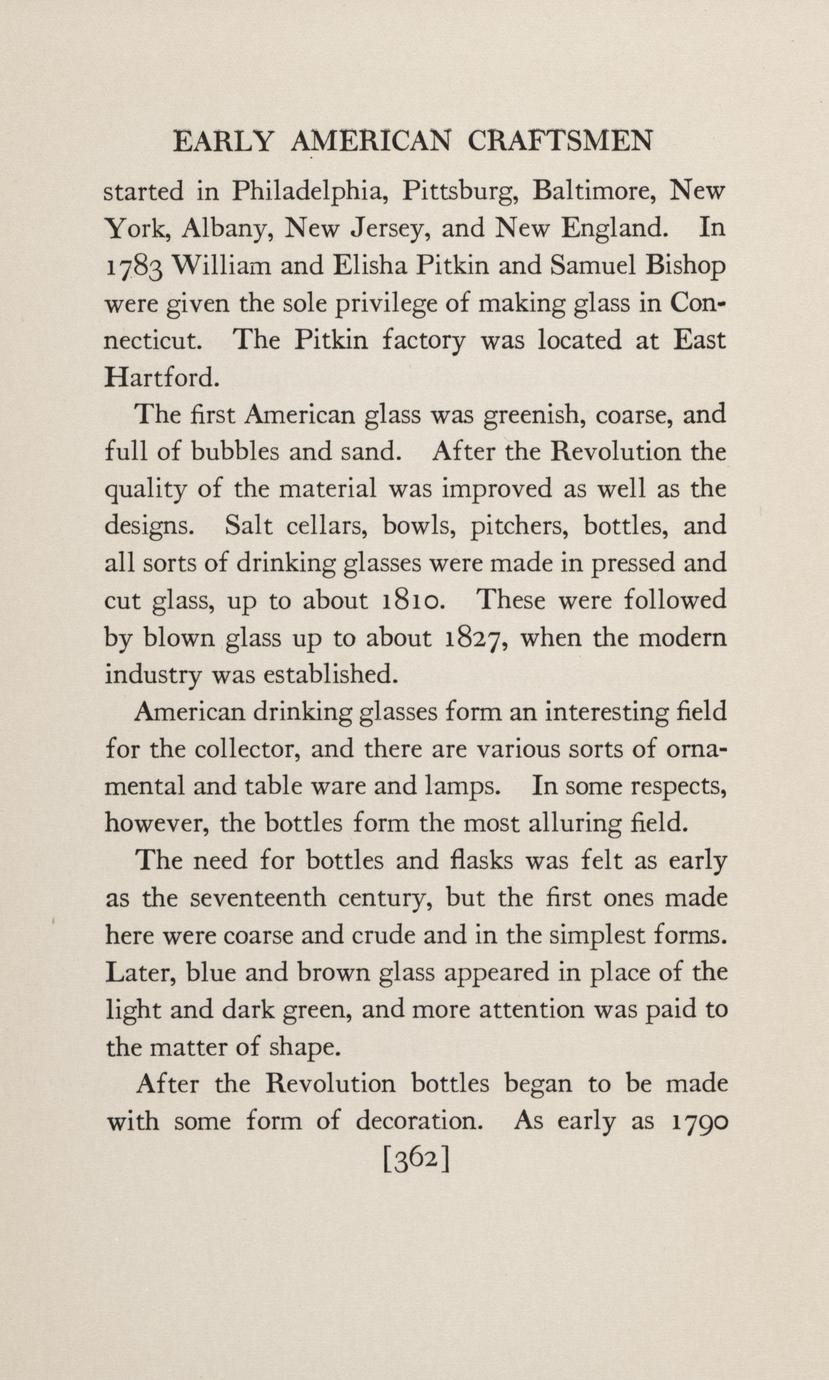 EARLY AMERICAN CRAFTSMEN

started in Philadelphia, Pittsburg, Baltimore, New York, Albany, New Jersey, and New England. In 1783 William and Elisha Pitkin and Samuel Bishop were given the sole privilege of making glass in Connecticut. The Pitkin factory was located at East Hartford.

The first American glass was greenish, coarse, and full of bubbles and sand. After the Revolution the quality of the material was improved as well as the designs. Salt cellars, bowls, pitchers, bottles, and all sorts of drinking glasses were made in pressed and cut glass, up to about 1810. These were followed by blown glass up to about 1827, when the modern industry was established.

American drinking glasses form an interesting field for the collector, and there are various sorts of ornamental and table ware and lamps. In some respects, however, the bottles form the most alluring field.

The need for bottles and flasks was felt as early as the seventeenth century, but the first ones made here were coarse and crude and in the simplest forms. Later, blue and brown glass appeared in place of the light and dark green, and more attention was paid to the matter of shape.

After the Revolution bottles began to be made with some form of decoration. As early as 1790

[362]